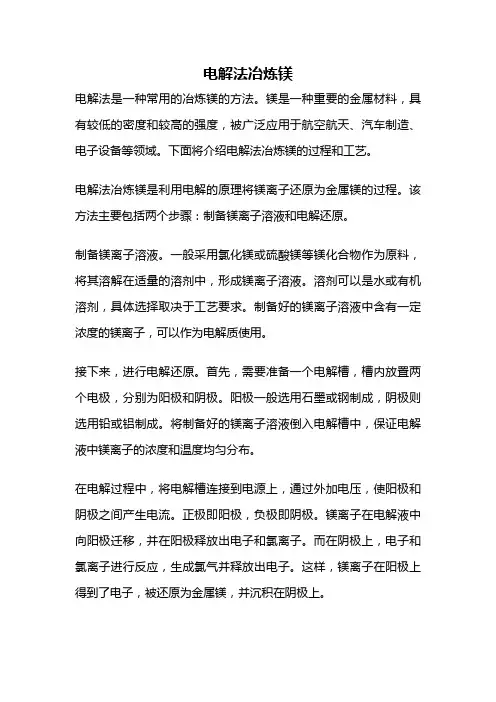 电解法冶炼镁

电解法是一种常用的冶炼镁的方法。镁是一种重要的金属材料，具有较低的密度和较高的强度，被广泛应用于航空航天、汽车制造、电子设备等领域。下面将介绍电解法冶炼镁的过程和工艺。

电解法冶炼镁是利用电解的原理将镁离子还原为金属镁的过程。该方法主要包括两个步骤：制备镁离子溶液和电解还原。

制备镁离子溶液。一般采用氯化镁或硫酸镁等镁化合物作为原料，将其溶解在适量的溶剂中，形成镁离子溶液。溶剂可以是水或有机溶剂，具体选择取决于工艺要求。制备好的镁离子溶液中含有一定浓度的镁离子，可以作为电解质使用。

接下来，进行电解还原。首先，需要准备一个电解槽，槽内放置两个电极，分别为阳极和阴极。阳极一般选用石墨或钢制成，阴极则选用铅或铝制成。将制备好的镁离子溶液倒入电解槽中，保证电解液中镁离子的浓度和温度均匀分布。

在电解过程中，将电解槽连接到电源上，通过外加电压，使阳极和阴极之间产生电流。正极即阳极，负极即阴极。镁离子在电解液中向阳极迁移，并在阳极释放出电子和氯离子。而在阴极上，电子和氯离子进行反应，生成氯气并释放出电子。这样，镁离子在阳极上得到了电子，被还原为金属镁，并沉积在阴极上。